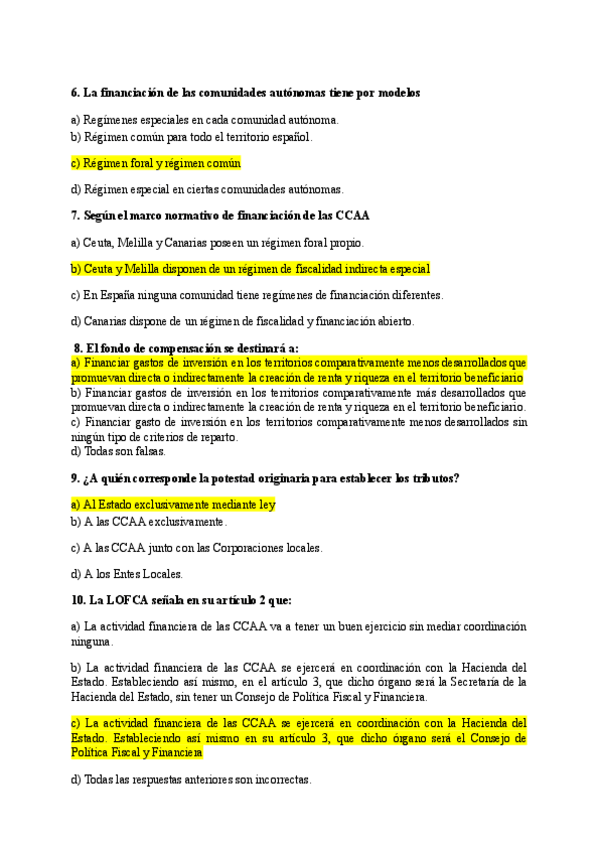 6. La financiación de las comunidades autónomas tiene por modelos

a) Regímenes especiales en cada comunidad autónoma.
b) Régimen común para todo el territorio español.

c) Régimen foral y régimen común

d) Régimen especial en ciertas comunidades autónomas.

7. Según el marco normativo de financiación de las CCAA

a) Ceuta, Melilla y Canarias poseen un régimen foral propio.

b) Ceuta y Melilla disponen de un régimen de fiscalidad indirecta especial

c) En España ninguna comunidad tiene regímenes de financiación diferentes.

d) Canarias dispone de un régimen de fiscalidad y financiación abierto.

8. El fondo de compensación se destinará a:
a) Financiar gastos de inversión en los territorios comparativamente menos desarrollados que promuevan directa o indirectamente la creación de renta y riqueza en el territorio beneficiario
b) Financiar gastos de inversión en los territorios comparativamente más desarrollados que promuevan directa o indirectamente la creación de renta y riqueza en el territorio beneficiario.
c) Financiar gasto de inversión en los territorios comparativamente menos desarrollados sin ningún tipo de criterios de reparto.
d) Todas son falsas.

9. ¿A quién corresponde la potestad originaria para establecer los tributos?

a) Al Estado exclusivamente mediante ley
b) A las CCAA exclusivamente.

c) A las CCAA junto con las Corporaciones locales.

d) A los Entes Locales.

10. La LOFCA señala en su artículo 2 que:

a) La actividad financiera de las CCAA va a tener un buen ejercicio sin mediar coordinación ninguna.

b) La actividad financiera de las CCAA se ejercerá en coordinación con la Hacienda del Estado. Estableciendo así mismo, en el artículo 3, que dicho órgano será la Secretaría de la Hacienda del Estado, sin tener un Consejo de Política Fiscal y Financiera.

c) La actividad financiera de las CCAA se ejercerá en coordinación con la Hacienda del Estado. Estableciendo así mismo en su artículo 3, que dicho órgano será el Consejo de Política Fiscal y Financiera

d) Todas las respuestas anteriores son incorrectas.